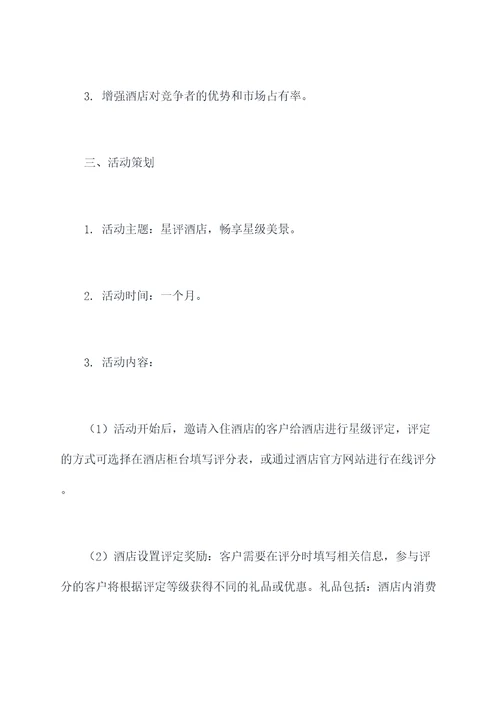 3. 增强酒店对竞争者的优势和市场占有率。

三、活动策划

1. 活动主题：星评酒店，畅享星级美景。

2. 活动时间：一个月。

3. 活动内容：

（1）活动开始后，邀请入住酒店的客户给酒店进行星级评定，评定的方式可选择在酒店柜台填写评分表，或通过酒店官方网站进行在线评分。

（2）酒店设置评定奖励：客户需要在评分时填写相关信息，参与评分的客户将根据评定等级获得不同的礼品或优惠。礼品包括：酒店内消费